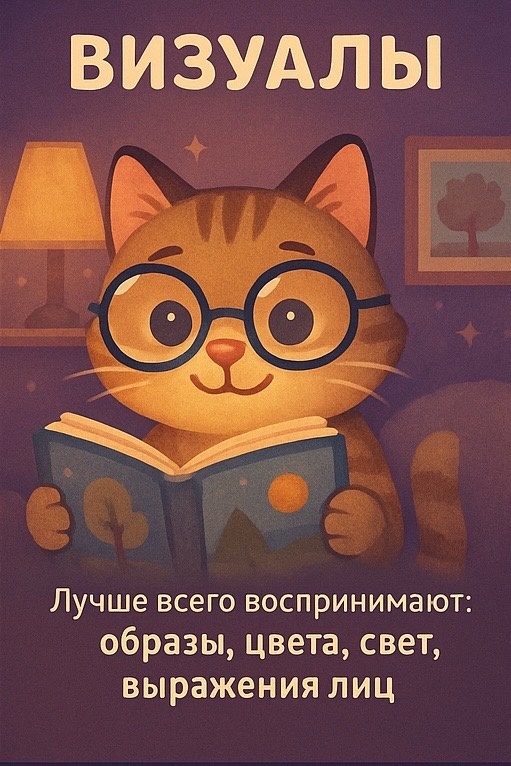 ВИЗУАЛЫ

Лучше всего воспринимают:
образы, цвета, свет, выражения лиц